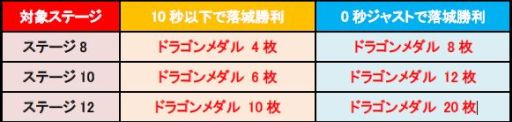 | 対象ステージ | 10 秒以下で落城勝利 | 0 秒ジャストで落城勝利 |
|---|---|---|
| ステージ 8 | ドラゴンメダル 4 枚 | ドラゴンメダル 8 枚 |
| ステージ 10 | ドラゴンメダル 6 枚 | ドラゴンメダル 12 枚 |
| ステージ 12 | ドラゴンメダル 10 枚 | ドラゴンメダル 20 枚 |